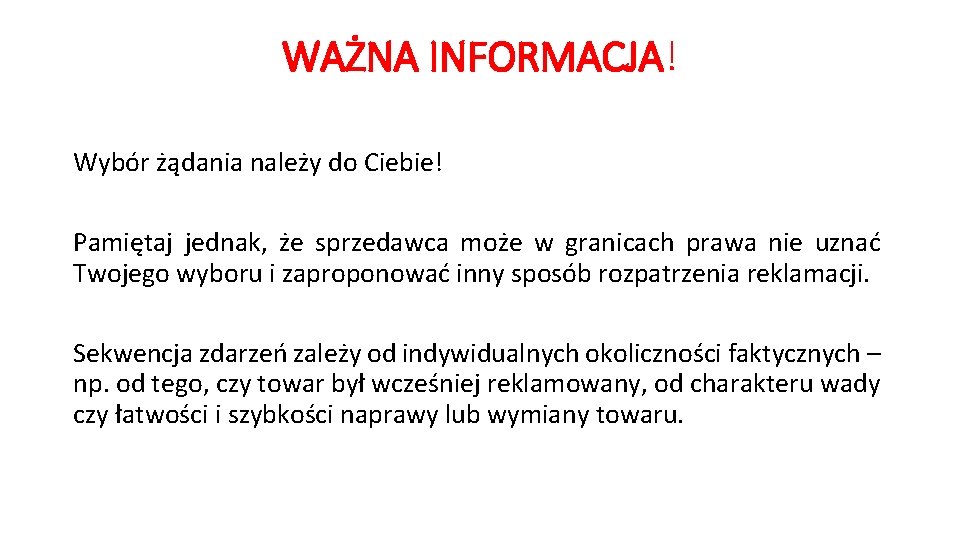 WAŻNA INFORMACJA!

Wybór żądania należy do Ciebie!

Pamiętaj jednak, że sprzedawca może w granicach prawa nie uznać Twojego wyboru i zaproponować inny sposób rozpatrzenia reklamacji.

Sekwencja zdarzeń zależy od indywidualnych okoliczności faktycznych – np. od tego, czy towar był wcześniej reklamowany, od charakteru wady czy łatwości i szybkości naprawy lub wymiany towaru.